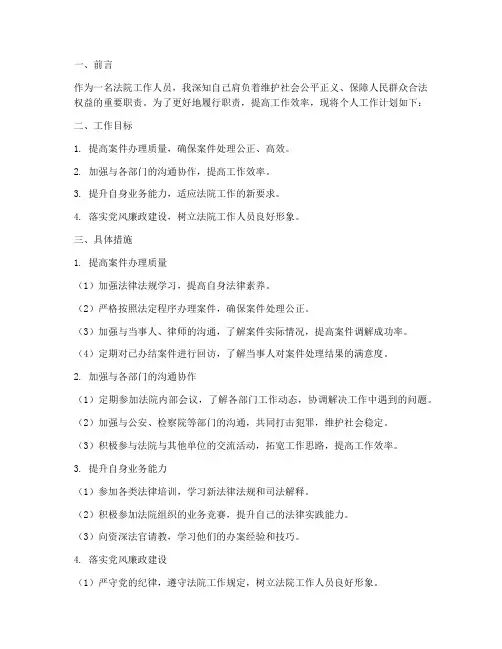 一、前言

作为一名法院工作人员，我深知自己肩负着维护社会公平正义、保障人民群众合法权益的重要职责。为了更好地履行职责，提高工作效率，现将个人工作计划如下：

二、工作目标

1. 提高案件办理质量，确保案件处理公正、高效。

2. 加强与各部门的沟通协作，提高工作效率。

3. 提升自身业务能力，适应法院工作的新要求。

4. 落实党风廉政建设，树立法院工作人员良好形象。

三、具体措施

1. 提高案件办理质量

（1）加强法律法规学习，提高自身法律素养。

（2）严格按照法定程序办理案件，确保案件处理公正。

（3）加强与当事人、律师的沟通，了解案件实际情况，提高案件调解成功率。

（4）定期对已办结案件进行回访，了解当事人对案件处理结果的满意度。

2. 加强与各部门的沟通协作

（1）定期参加法院内部会议，了解各部门工作动态，协调解决工作中遇到的问题。

（2）加强与公安、检察院等部门的沟通，共同打击犯罪，维护社会稳定。

（3）积极参与法院与其他单位的交流活动，拓宽工作思路，提高工作效率。

3. 提升自身业务能力

（1）参加各类法律培训，学习新法律法规和司法解释。

（2）积极参加法院组织的业务竞赛，提升自己的法律实践能力。

（3）向资深法官请教，学习他们的办案经验和技巧。

4. 落实党风廉政建设

（1）严守党的纪律，遵守法院工作规定，树立法院工作人员良好形象。